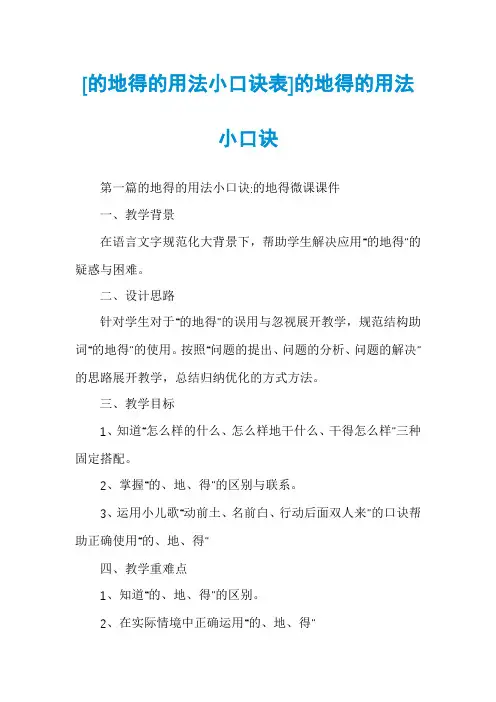 [的地得的用法小口诀表]的地得的用法小口诀

第一篇的地得的用法小口诀:的地得微课课件

一、教学背景

在语言文字规范化大背景下，帮助学生解决应用"的地得"的疑惑与困难。

二、设计思路

针对学生对于"的地得"的误用与忽视展开教学，规范结构助词"的地得"的使用。按照"问题的提出、问题的分析、问题的解决"的思路展开教学，总结归纳优化的方式方法。

三、教学目标

1、知道"怎么样的什么、怎么样地干什么、干得怎么样"三种固定搭配。

2、掌握"的、地、得"的区别与联系。

3、运用小儿歌"动前土、名前白、行动后面双人来"的口诀帮助正确使用"的、地、得"

四、教学重难点

1、知道"的、地、得"的区别。

2、在实际情境中正确运用"的、地、得"